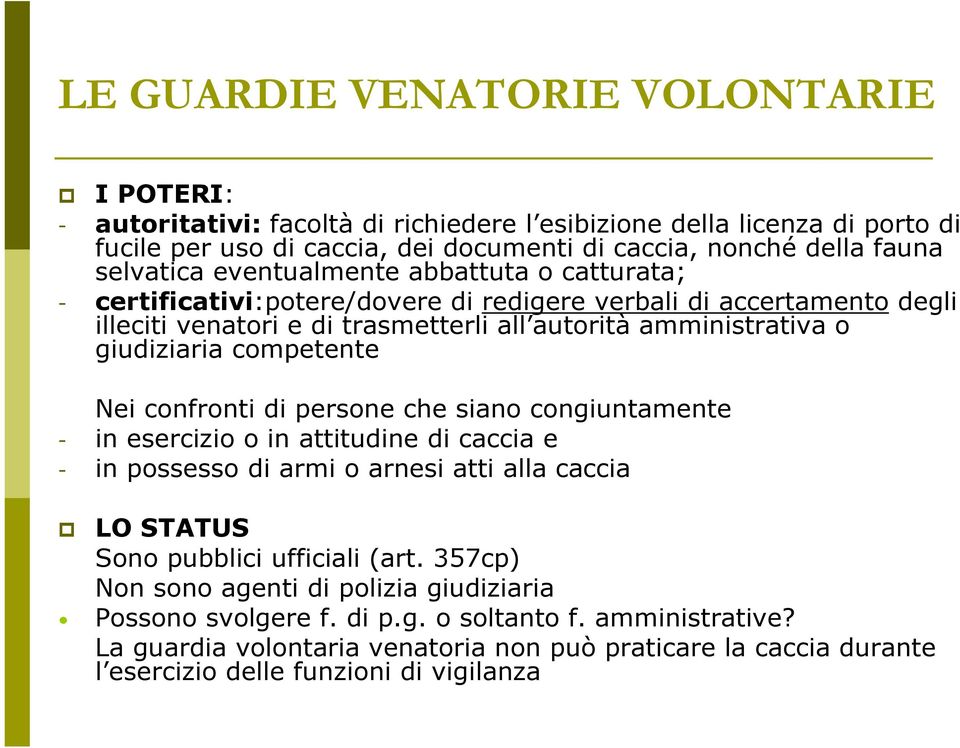 LE GUARDIE VENATORIE VOLONTARIE

I POTERI:

- autoritativi: facoltà di richiedere l'esibizione della licenza di porto di fucile per uso di caccia, dei documenti di caccia, nonché della fauna selvatica eventualmente abbattuta o catturata;
- certificativi:potere/dovere di redigere verbali di accertamento degli illeciti venatori e di trasmetterli all'autorità amministrativa o giudiziaria competente

Nei confronti di persone che siano congiuntamente
- in esercizio o in attitudine di caccia e
- in possesso di armi o arnesi atti alla caccia

LO STATUS
Sono pubblici ufficiali (art. 357cp)
Non sono agenti di polizia giudiziaria
• Possono svolgere f. di p.g. o soltanto f. amministrative?
La guardia volontaria venatoria non può praticare la caccia durante l'esercizio delle funzioni di vigilanza